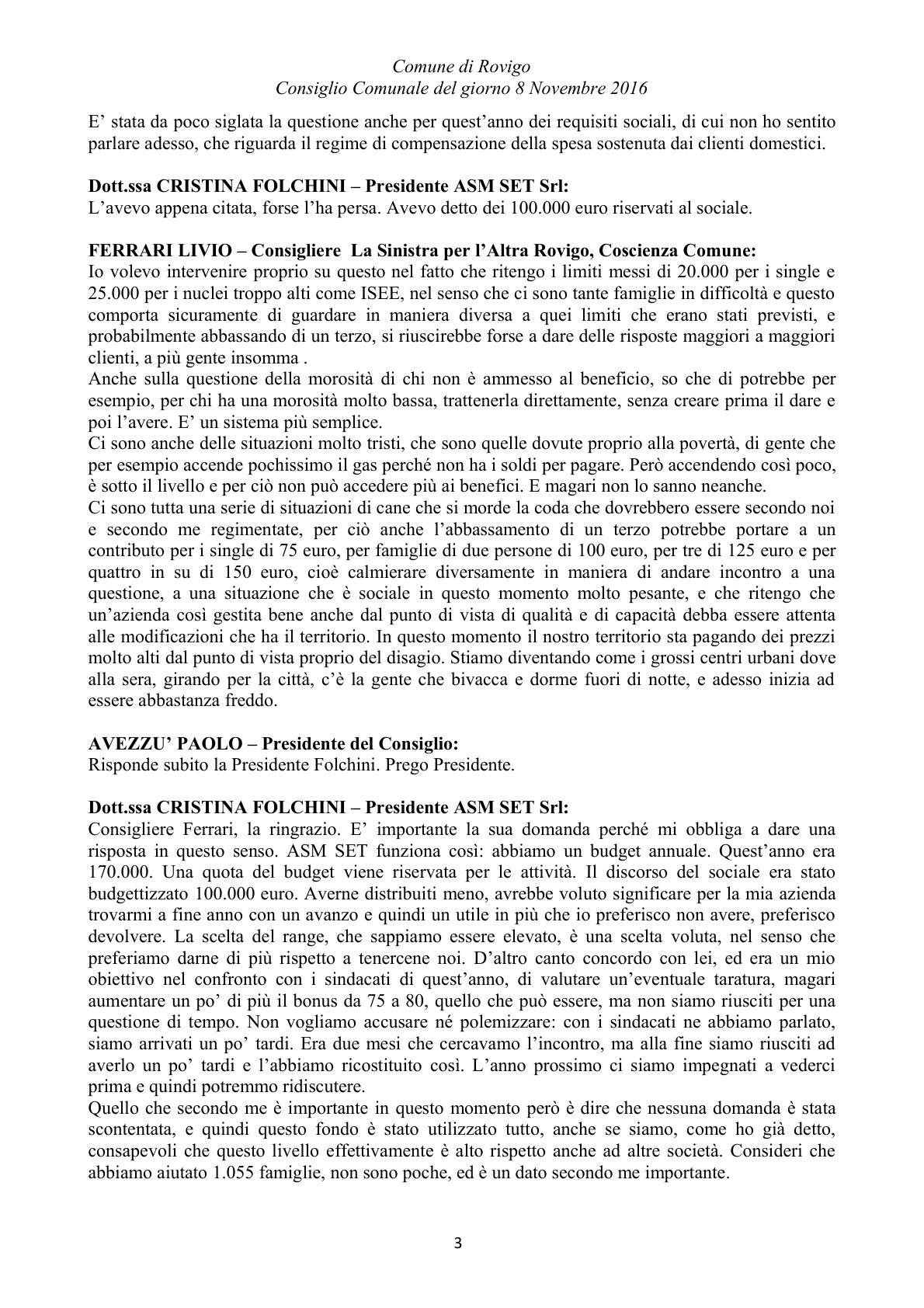 Comune di Rovigo
Consiglio Comunale del giorno 8 Novembre 2016

E' stata da poco siglata la questione anche per quest'anno dei requisiti sociali, di cui non ho sentito parlare adesso, che riguarda il regime di compensazione della spesa sostenuta dai clienti domestici.

Dott.ssa CRISTINA FOLCHINI – Presidente ASM SET Srl:
L'avevo appena citata, forse l'ha persa. Avevo detto dei 100.000 euro riservati al sociale.

FERRARI LIVIO – Consigliere La Sinistra per l'Altra Rovigo, Coscienza Comune:
Io volevo intervenire proprio su questo nel fatto che ritengo i limiti messi di 20.000 per i single e 25.000 per i nuclei troppo alti come ISEE, nel senso che ci sono tante famiglie in difficoltà e questo comporta sicuramente di guardare in maniera diversa a quei limiti che erano stati previsti, e probabilmente abbassando di un terzo, si riuscirebbe forse a dare delle risposte maggiori a maggiori clienti, a più gente insomma .
Anche sulla questione della morosità di chi non è ammesso al beneficio, so che di potrebbe per esempio, per chi ha una morosità molto bassa, trattenerla direttamente, senza creare prima il dare e poi l'avere. E' un sistema più semplice.
Ci sono anche delle situazioni molto tristi, che sono quelle dovute proprio alla povertà, di gente che per esempio accende pochissimo il gas perché non ha i soldi per pagare. Però accendendo così poco, è sotto il livello e per ciò non può accedere più ai benefici. E magari non lo sanno neanche.
Ci sono tutta una serie di situazioni di cane che si morde la coda che dovrebbero essere secondo noi e secondo me regimentate, per ciò anche l'abbassamento di un terzo potrebbe portare a un contributo per i single di 75 euro, per famiglie di due persone di 100 euro, per tre di 125 euro e per quattro in su di 150 euro, cioè calmierare diversamente in maniera di andare incontro a una questione, a una situazione che è sociale in questo momento molto pesante, e che ritengo che un'azienda così gestita bene anche dal punto di vista di qualità e di capacità debba essere attenta alle modificazioni che ha il territorio. In questo momento il nostro territorio sta pagando dei prezzi molto alti dal punto di vista proprio del disagio. Stiamo diventando come i grossi centri urbani dove alla sera, girando per la città, c'è la gente che bivacca e dorme fuori di notte, e adesso inizia ad essere abbastanza freddo.

AVEZZU' PAOLO – Presidente del Consiglio:
Risponde subito la Presidente Folchini. Prego Presidente.

Dott.ssa CRISTINA FOLCHINI – Presidente ASM SET Srl:
Consigliere Ferrari, la ringrazio. E' importante la sua domanda perché mi obbliga a dare una risposta in questo senso. ASM SET funziona così: abbiamo un budget annuale. Quest'anno era 170.000. Una quota del budget viene riservata per le attività. Il discorso del sociale era stato budgettizzato 100.000 euro. Averne distribuiti meno, avrebbe voluto significare per la mia azienda trovarmi a fine anno con un avanzo e quindi un utile in più che io preferisco non avere, preferisco devolvere. La scelta del range, che sappiamo essere elevato, è una scelta voluta, nel senso che preferiamo darne di più rispetto a tenercene noi. D'altro canto concordo con lei, ed era un mio obiettivo nel confronto con i sindacati di quest'anno, di valutare un'eventuale taratura, magari aumentare un po' di più il bonus da 75 a 80, quello che può essere, ma non siamo riusciti per una questione di tempo. Non vogliamo accusare né polemizzare: con i sindacati ne abbiamo parlato, siamo arrivati un po' tardi. Era due mesi che cercavamo l'incontro, ma alla fine siamo riusciti ad averlo un po' tardi e l'abbiamo ricostituito così. L'anno prossimo ci siamo impegnati a vederci prima e quindi potremmo ridiscutere.
Quello che secondo me è importante in questo momento però è dire che nessuna domanda è stata scontentata, e quindi questo fondo è stato utilizzato tutto, anche se siamo, come ho già detto, consapevoli che questo livello effettivamente è alto rispetto anche ad altre società. Consideri che abbiamo aiutato 1.055 famiglie, non sono poche, ed è un dato secondo me importante.

3